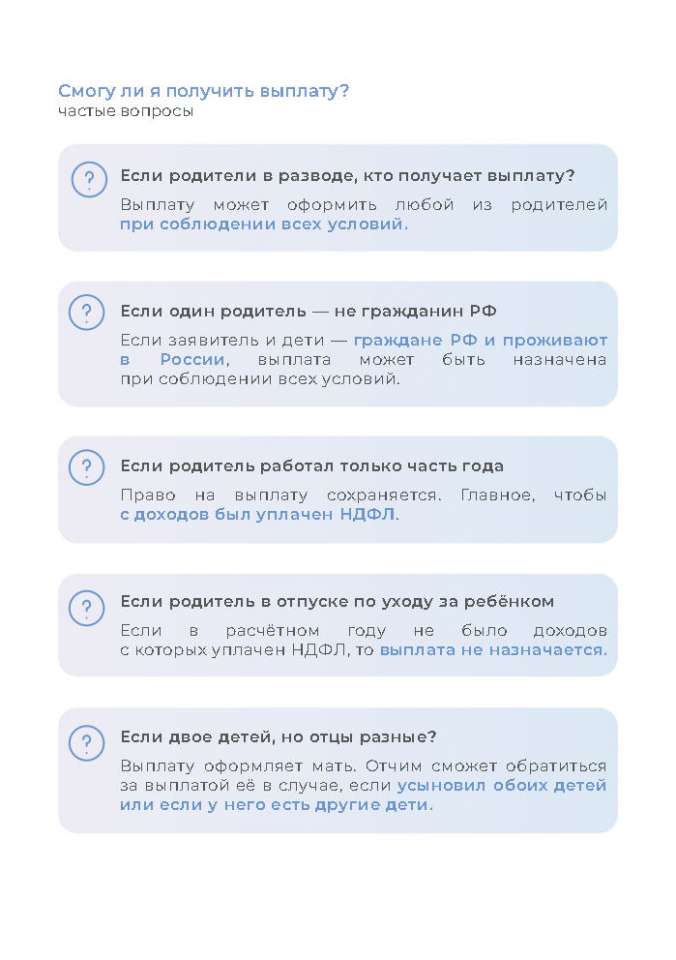 Смогу ли я получить выплату?
частые вопросы

?
Если родители в разводе, кто получает выплату?

Выплату может оформить любой из родителей при соблюдении всех условий.

?
Если один родитель — не гражданин РФ

Если заявитель и дети — граждане РФ и проживают в России, выплата может быть назначена при соблюдении всех условий.

?
Если родитель работал только часть года

Право на выплату сохраняется. Главное, чтобы с доходов был уплачен НДФЛ.

?
Если родитель в отпуске по уходу за ребёнком

Если в расчётном году не было доходов с которых уплачен НДФЛ, то выплата не назначается.

?
Если двое детей, но отцы разные?

Выплату оформляет мать. Отчим сможет обратиться за выплатой её в случае, если усыновил обоих детей или если у него есть другие дети.